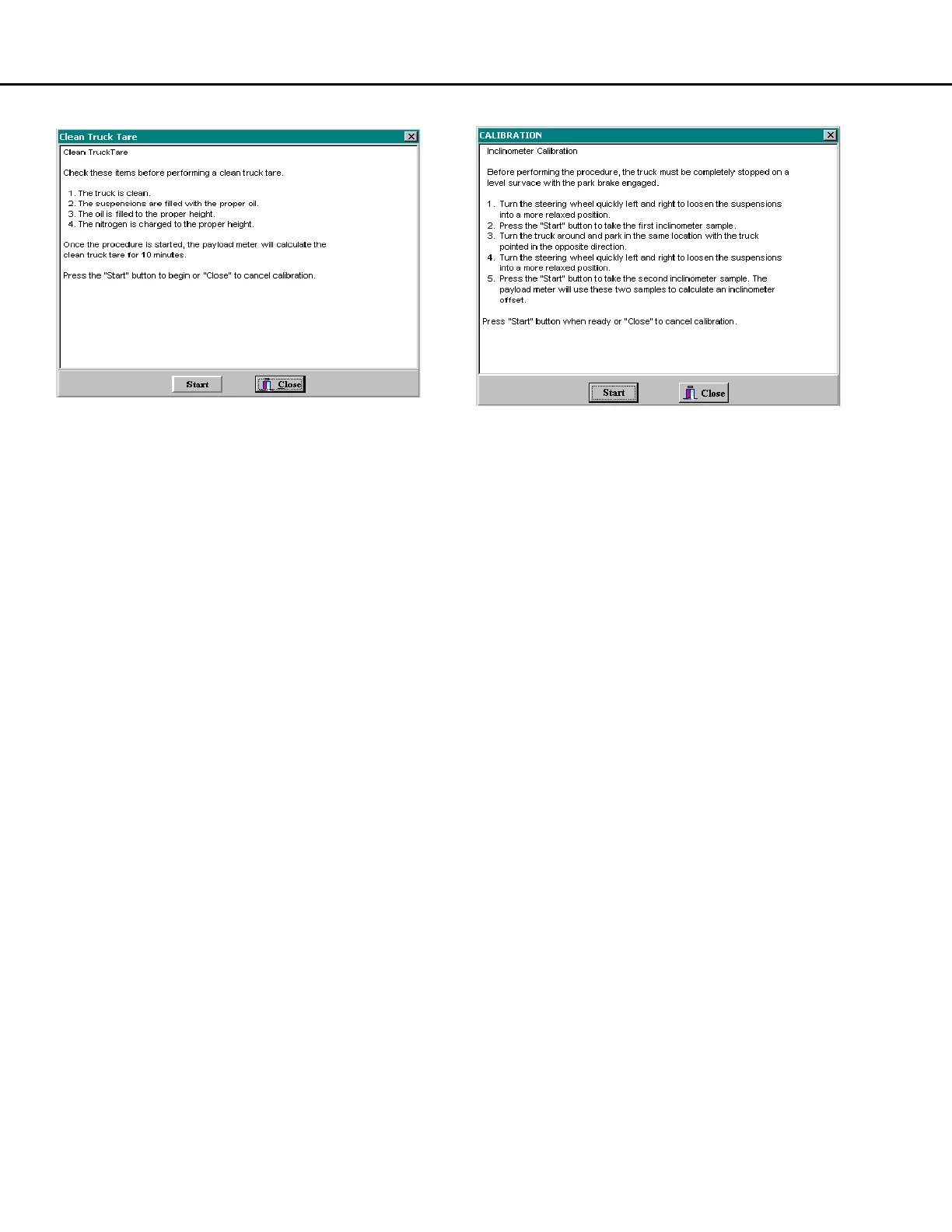 Clean Truck Tare

Clean TruckTare

Check these items before performing a clean truck tare.

1. The truck is clean.
2. The suspensions are filled with the proper oil.
3. The oil is filled to the proper height.
4. The nitrogen is charged to the proper height.

Once the procedure is started, the payload meter will calculate the clean truck tare for 10 minutes.

Press the "Start" button to begin or "Close" to cancel calibration.

Start
Close

CALIBRATION

Inclinometer Calibration

Before performing the procedure, the truck must be completely stopped on a level survace with the park brake engaged.

1. Turn the steering wheel quickly left and right to loosen the suspensions into a more relaxed position.
2. Press the "Start" button to take the first inclinometer sample.
3. Turn the truck around and park in the same location with the truck pointed in the opposite direction.
4. Turn the steering wheel quickly left and right to loosen the suspensions into a more relaxed position.
5. Press the "Start" button to take the second inclinometer sample. The payload meter will use these two samples to calculate an inclinometer offset.

Press "Start" button when ready or "Close" to cancel calibration.

Start
Close